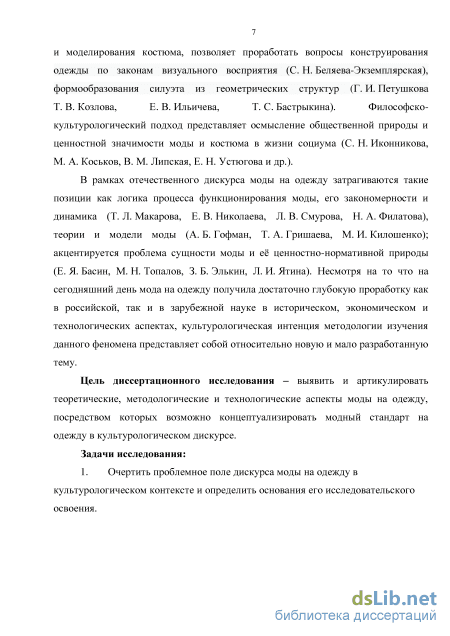 7

и моделирования костюма, позволяет проработать вопросы конструирования одежды по законам визуального восприятия (С. Н. Беляева-Экземплярская), формообразования силуэта из геометрических структур (Г. И. Петушкова Т. В. Козлова, Е. В. Ильичева, Т. С. Бастрыкина). Философско-культурологический подход представляет осмысление общественной природы и ценностной значимости моды и костюма в жизни социума (С. Н. Иконникова, М. А. Коськов, В. М. Липская, Е. Н. Устюгова и др.).

В рамках отечественного дискурса моды на одежду затрагиваются такие позиции как логика процесса функционирования моды, его закономерности и динамика (Т. Л. Макарова, Е. В. Николаева, Л. В. Смурова, Н. А. Филатова), теории и модели моды (А. Б. Гофман, Т. А. Гришаева, М. И. Килошенко); акцентируется проблема сущности моды и её ценностно-нормативной природы (Е. Я. Басин, М. Н. Топалов, З. Б. Элькин, Л. И. Ятина). Несмотря на то что на сегодняшний день мода на одежду получила достаточно глубокую проработку как в российской, так и в зарубежной науке в историческом, экономическом и технологических аспектах, культурологическая интенция методологии изучения данного феномена представляет собой относительно новую и мало разработанную тему.

Цель диссертационного исследования – выявить и артикулировать теоретические, методологические и технологические аспекты моды на одежду, посредством которых возможно концептуализировать модный стандарт на одежду в культурологическом дискурсе.

Задачи исследования:

1. Очертить проблемное поле дискурса моды на одежду в культурологическом контексте и определить основания его исследовательского освоения.

dsLib.net
библиотека диссертаций